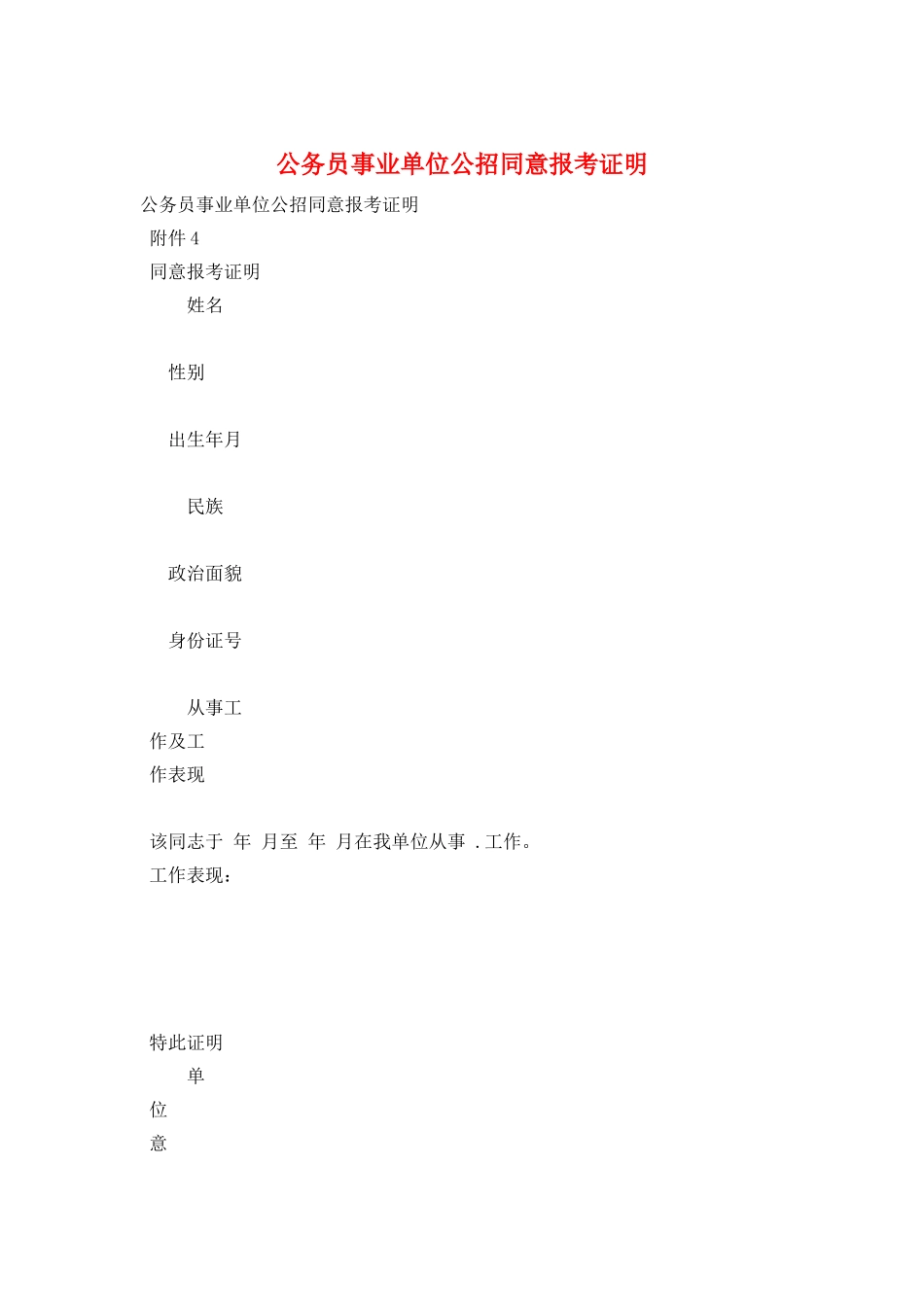 公务员事业单位公招同意报考证明

公务员事业单位公招同意报考证明

附件 4

同意报考证明

姓名

性别

出生年月

民族

政治面貌

身份证号

从事工作及工作表现

该同志于 年 月至 年 月在我单位从事 . 工作。

工作表现：

特此证明

单位意